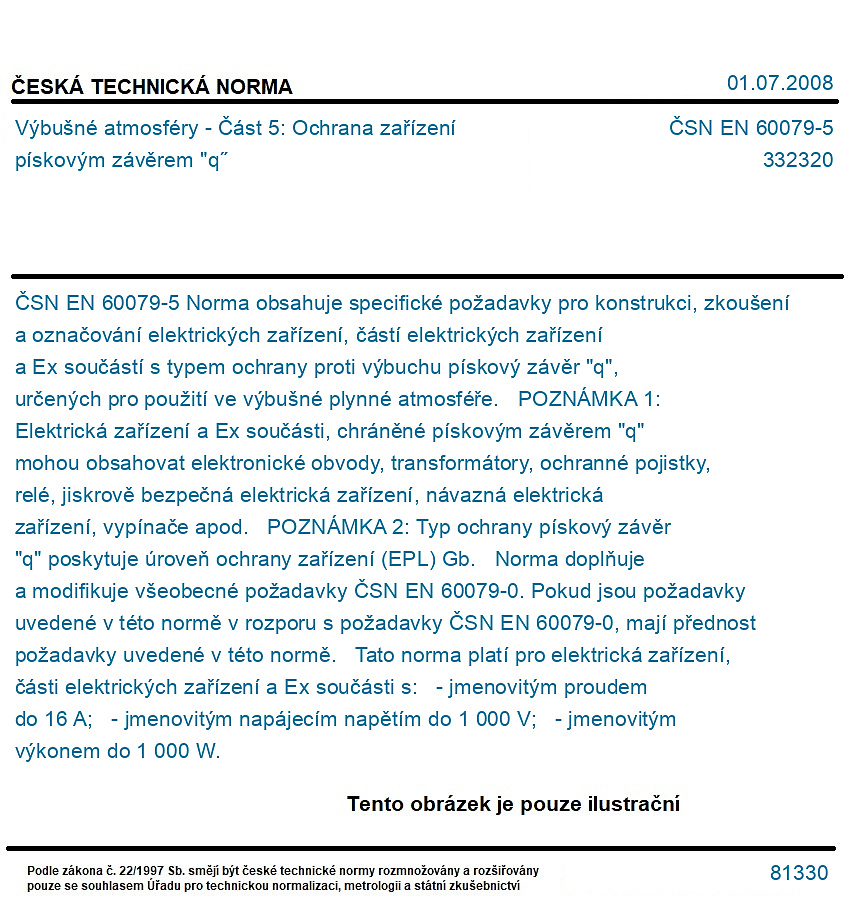 ČESKÁ TECHNICKÁ NORMA
01.07.2008

Výbušné atmosféry - Část 5: Ochrana zařízení pískovým závěrem "q˝
ČSN EN 60079-5
332320

ČSN EN 60079-5 Norma obsahuje specifické požadavky pro konstrukci, zkoušení a označování elektrických zařízení, částí elektrických zařízení a Ex součástí s typem ochrany proti výbuchu pískový závěr "q", určených pro použití ve výbušné plynné atmosféře. POZNÁMKA 1: Elektrická zařízení a Ex součásti, chráněné pískovým závěrem "q" mohou obsahovat elektronické obvody, transformátory, ochranné pojistky, relé, jiskrově bezpečná elektrická zařízení, návazná elektrická zařízení, vypínače apod. POZNÁMKA 2: Typ ochrany pískový závěr "q" poskytuje úroveň ochrany zařízení (EPL) Gb. Norma doplňuje a modifikuje všeobecné požadavky ČSN EN 60079-0. Pokud jsou požadavky uvedené v této normě v rozporu s požadavky ČSN EN 60079-0, mají přednost požadavky uvedené v této normě. Tato norma platí pro elektrická zařízení, části elektrických zařízení a Ex součásti s: - jmenovitým proudem do 16 A; - jmenovitým napájecím napětím do 1 000 V; - jmenovitým výkonem do 1 000 W.

Tento obrázek je pouze ilustrační

Podle zákona č. 22/1997 Sb. smějí být české technické normy rozmnožovány a rozšiřovány pouze se souhlasem Úřadu pro technickou normalizaci, metrologii a státní zkušebnictví
81330